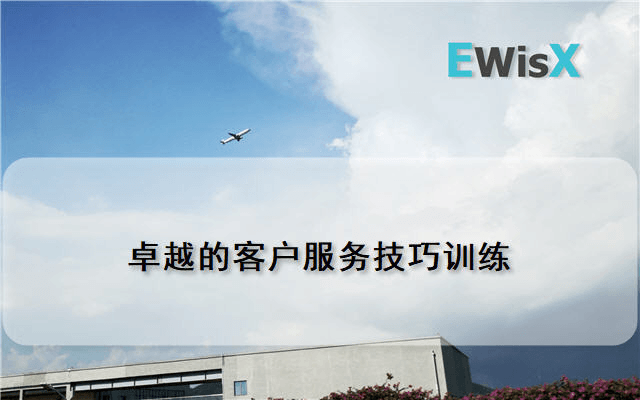 EWisX

卓越的客户服务技巧训练